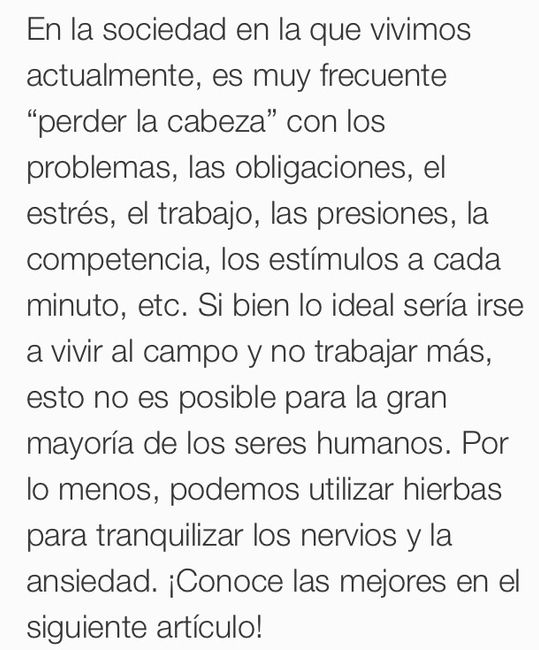 En la sociedad en la que vivimos actualmente, es muy frecuente “perder la cabeza” con los problemas, las obligaciones, el estrés, el trabajo, las presiones, la competencia, los estímulos a cada minuto, etc. Si bien lo ideal sería irse a vivir al campo y no trabajar más, esto no es posible para la gran mayoría de los seres humanos. Por lo menos, podemos utilizar hierbas para tranquilizar los nervios y la ansiedad. ¡Conoce las mejores en el siguiente artículo!